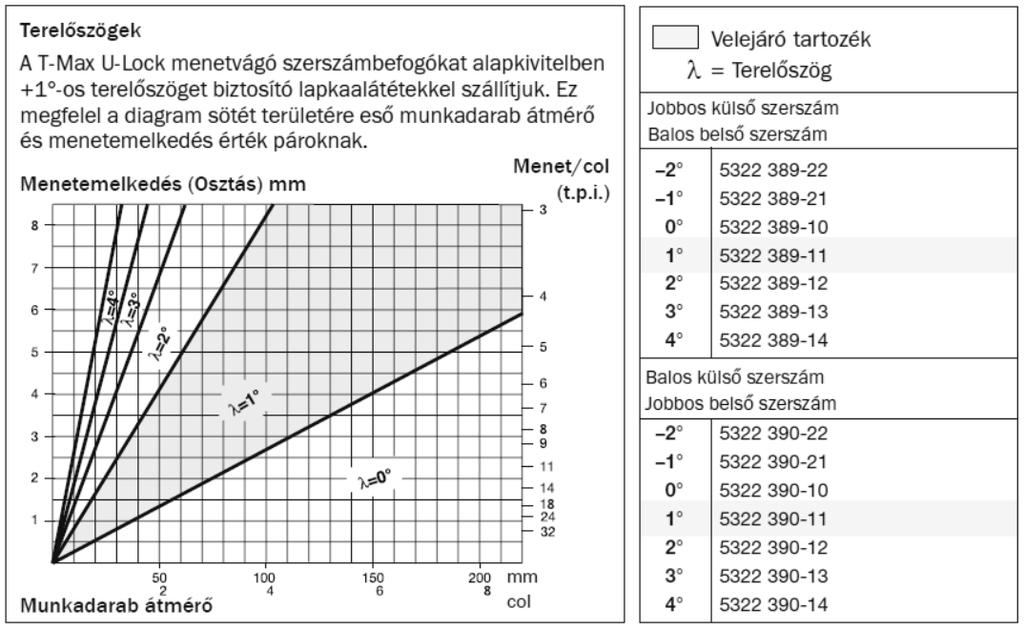 Terelőszögek

A T-Max U-Lock menetvágó szerszámbefogókat alapkivitelben +1°-os terelőszöget biztosító lapkaalátétekkel szállítjuk. Ez megfelel a diagram sötét területére eső munkadarab átmérő és menetemelkedés érték pároknak.

Menetemelkedés (Osztás) mm

Menet/col (t.p.i.)

8
7
6
5
4
3
2
1

3
4
5
6
7
8
9
11
14
18
24
32

$\lambda=4°$
$\lambda=3°$
$\lambda=2°$
$\lambda=1°$
$\lambda=0°$

50 2
100 4
150 6
200 8
mm
col

Munkadarab átmérő

Velejáró tartozék
$\lambda$ = Terelőszög

Jobbos külső szerszám
Balos belső szerszám

| | |
|---|---|
| –2° | 5322 389-22 |
| –1° | 5322 389-21 |
| 0° | 5322 389-10 |
| 1° | 5322 389-11 |
| 2° | 5322 389-12 |
| 3° | 5322 389-13 |
| 4° | 5322 389-14 |

Balos külső szerszám
Jobbos belső szerszám

| | |
|---|---|
| –2° | 5322 390-22 |
| –1° | 5322 390-21 |
| 0° | 5322 390-10 |
| 1° | 5322 390-11 |
| 2° | 5322 390-12 |
| 3° | 5322 390-13 |
| 4° | 5322 390-14 |